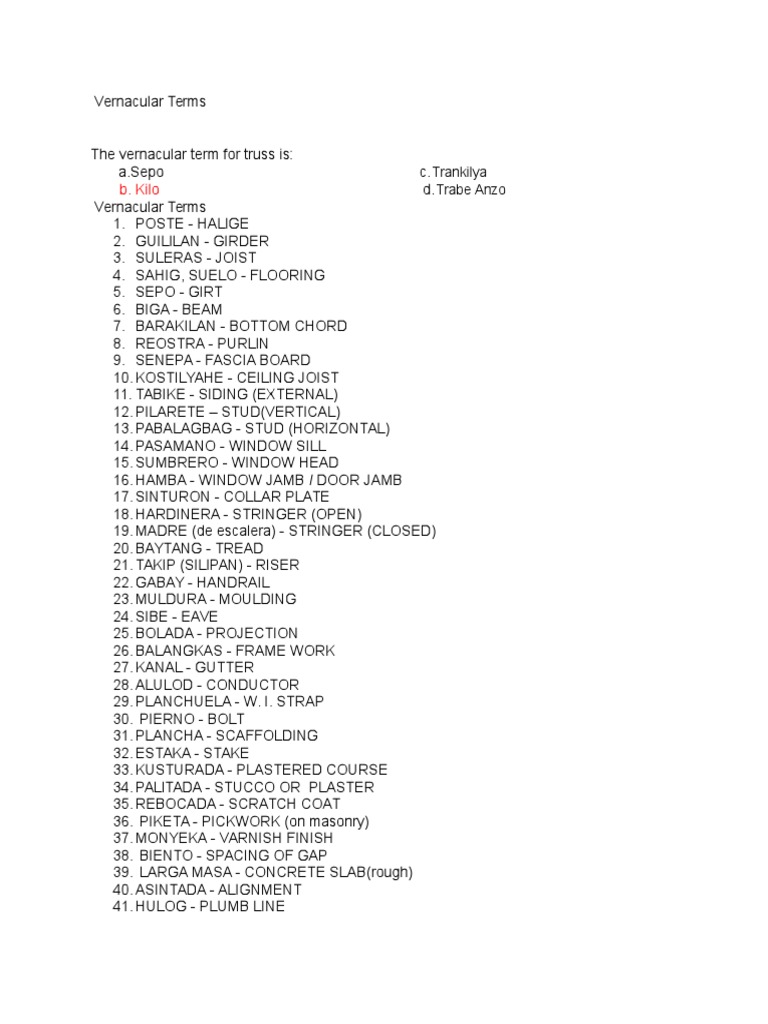 Vernacular Terms

The vernacular term for truss is:
a.Sepo
b. Kilo
c.Trankilya
d.Trabe Anzo

Vernacular Terms
1. POSTE - HALIGE
2. GUILILAN - GIRDER
3. SULERAS - JOIST
4. SAHIG, SUELO - FLOORING
5. SEPO - GIRT
6. BIGA - BEAM
7. BARAKILAN - BOTTOM CHORD
8. REOSTRA - PURLIN
9. SENEPA - FASCIA BOARD
10. KOSTILYAHE - CEILING JOIST
11. TABIKE - SIDING (EXTERNAL)
12. PILARETE – STUD(VERTICAL)
13. PABALAGBAG - STUD (HORIZONTAL)
14. PASAMANO - WINDOW SILL
15. SUMBRERO - WINDOW HEAD
16. HAMBA - WINDOW JAMB / DOOR JAMB
17. SINTURON - COLLAR PLATE
18. HARDINERA - STRINGER (OPEN)
19. MADRE (de escalera) - STRINGER (CLOSED)
20. BAYTANG - TREAD
21. TAKIP (SILIPAN) - RISER
22. GABAY - HANDRAIL
23. MULDURA - MOULDING
24. SIBE - EAVE
25. BOLADA - PROJECTION
26. BALANGKAS - FRAME WORK
27. KANAL - GUTTER
28. ALULOD - CONDUCTOR
29. PLANCHUELA - W. I. STRAP
30. PIERNO - BOLT
31. PLANCHA - SCAFFOLDING
32. ESTAKA - STAKE
33. KUSTURADA - PLASTERED COURSE
34. PALITADA - STUCCO OR PLASTER
35. REBOCADA - SCRATCH COAT
36. PIKETA - PICKWORK (on masonry)
37. MONYEKA - VARNISH FINISH
38. BIENTO - SPACING OF GAP
39. LARGA MASA - CONCRETE SLAB(rough)
40. ASINTADA - ALIGNMENT
41. HULOG - PLUMB LINE